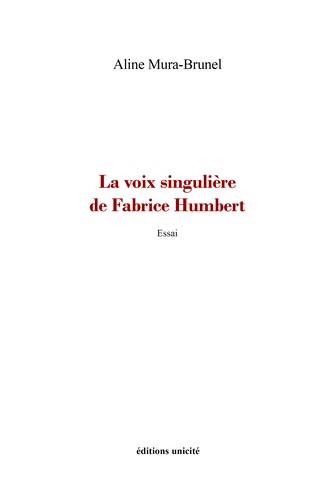 Aline Mura-Brunel

La voix singulière
de Fabrice Humbert

Essai

éditions unicité